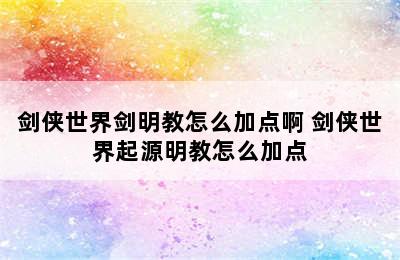 剑侠世界剑明教怎么加点啊 剑侠世界起源明教怎么加点